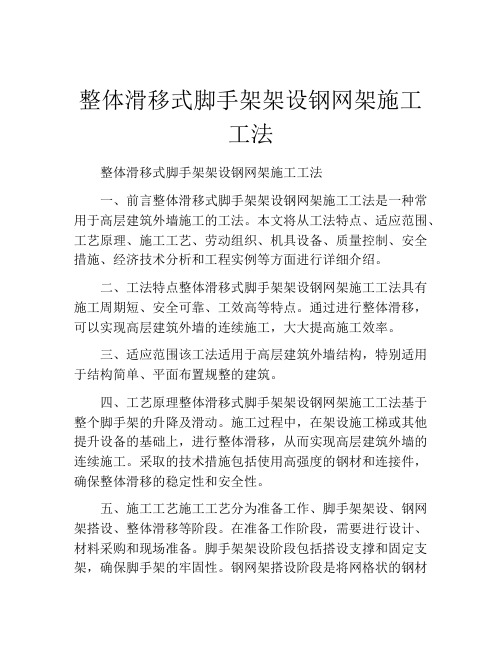 整体滑移式脚手架架设钢网架施工工法

整体滑移式脚手架架设钢网架施工工法

一、前言整体滑移式脚手架架设钢网架施工工法是一种常用于高层建筑外墙施工的工法。本文将从工法特点、适应范围、工艺原理、施工工艺、劳动组织、机具设备、质量控制、安全措施、经济技术分析和工程实例等方面进行详细介绍。

二、工法特点整体滑移式脚手架架设钢网架施工工法具有施工周期短、安全可靠、工效高等特点。通过进行整体滑移，可以实现高层建筑外墙的连续施工，大大提高施工效率。

三、适应范围该工法适用于高层建筑外墙结构，特别适用于结构简单、平面布置规整的建筑。

四、工艺原理整体滑移式脚手架架设钢网架施工工法基于整个脚手架的升降及滑动。施工过程中，在架设施工梯或其他提升设备的基础上，进行整体滑移，从而实现高层建筑外墙的连续施工。采取的技术措施包括使用高强度的钢材和连接件，确保整体滑移的稳定性和安全性。

五、施工工艺施工工艺分为准备工作、脚手架架设、钢网架搭设、整体滑移等阶段。在准备工作阶段，需要进行设计、材料采购和现场准备。脚手架架设阶段包括搭设支撑和固定支架，确保脚手架的牢固性。钢网架搭设阶段是将网格状的钢材